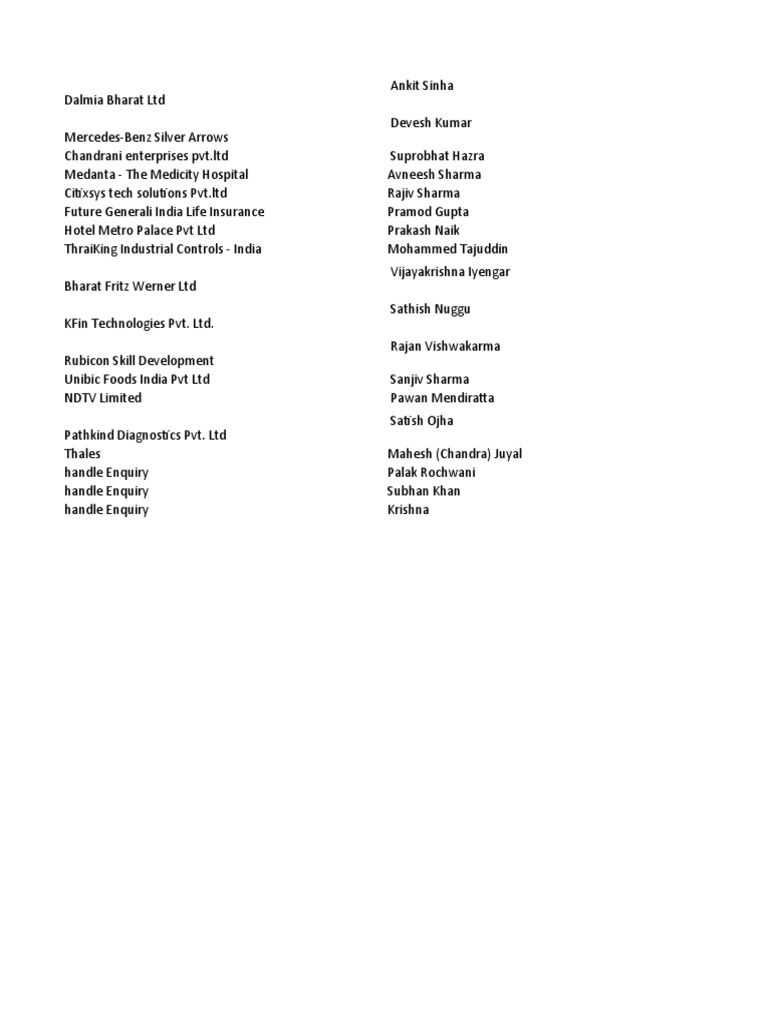 | | |
|---|---|
| Dalmia Bharat Ltd | Ankit Sinha |
| Mercedes-Benz Silver Arrows | Devesh Kumar |
| Chandrani enterprises pvt.ltd | Suprobhat Hazra |
| Medanta - The Medicity Hospital | Avneesh Sharma |
| Citixsys tech solutions Pvt.ltd | Rajiv Sharma |
| Future Generali India Life Insurance | Pramod Gupta |
| Hotel Metro Palace Pvt Ltd | Prakash Naik |
| ThraiKing Industrial Controls - India | Mohammed Tajuddin |
| Bharat Fritz Werner Ltd | Vijayakrishna Iyengar |
| KFin Technologies Pvt. Ltd. | Sathish Nuggu |
| Rubicon Skill Development | Rajan Vishwakarma |
| Unibic Foods India Pvt Ltd | Sanjiv Sharma |
| NDTV Limited | Pawan Mendiratta |
| Pathkind Diagnostics Pvt. Ltd | Satish Ojha |
| Thales | Mahesh (Chandra) Juyal |
| handle Enquiry | Palak Rochwani |
| handle Enquiry | Subhan Khan |
| handle Enquiry | Krishna |